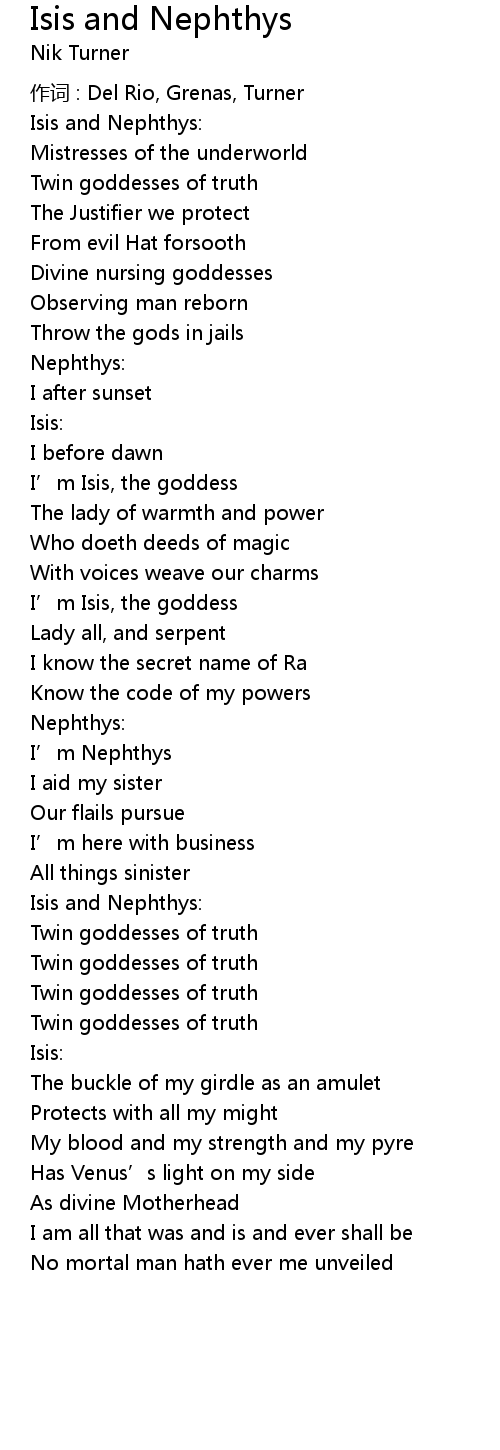 Isis and Nephthys
Nik Turner

作词 : Del Rio, Grenas, Turner
Isis and Nephthys:
Mistresses of the underworld
Twin goddesses of truth
The Justifier we protect
From evil Hat forsooth
Divine nursing goddesses
Observing man reborn
Throw the gods in jails
Nephthys:
I after sunset
Isis:
I before dawn
I'm Isis, the goddess
The lady of warmth and power
Who doeth deeds of magic
With voices weave our charms
I'm Isis, the goddess
Lady all, and serpent
I know the secret name of Ra
Know the code of my powers
Nephthys:
I'm Nephthys
I aid my sister
Our flails pursue
I'm here with business
All things sinister
Isis and Nephthys:
Twin goddesses of truth
Twin goddesses of truth
Twin goddesses of truth
Twin goddesses of truth
Isis:
The buckle of my girdle as an amulet
Protects with all my might
My blood and my strength and my pyre
Has Venus's light on my side
As divine Motherhead
I am all that was and is and ever shall be
No mortal man hath ever me unveiled